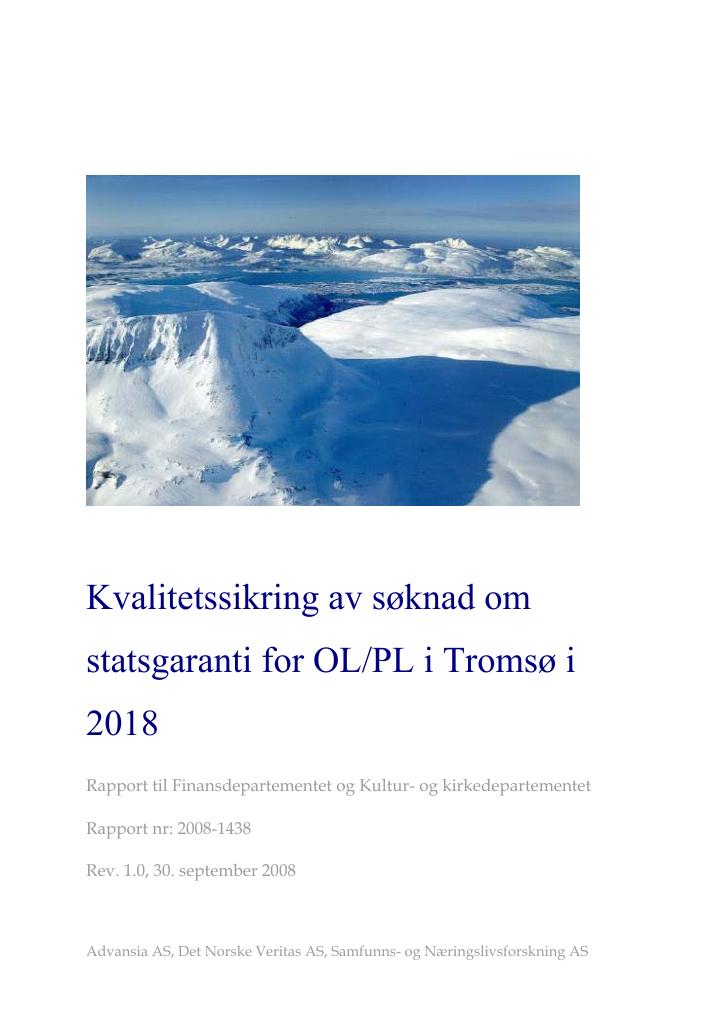 Kvalitetssikring av søknad om statsgaranti for OL/PL i Tromsø i 2018

Rapport til Finansdepartementet og Kultur- og kirkedepartementet

Rapport nr: 2008-1438

Rev. 1.0, 30. september 2008

Advansia AS, Det Norske Veritas AS, Samfunns- og Næringslivsforskning AS